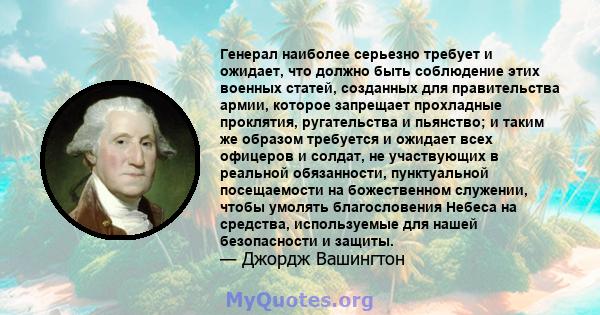 Генерал наиболее серьезно требует и ожидает, что должно быть соблюдение этих военных статей, созданных для правительства армии, которое запрещает прохладные проклятия, ругательства и пьянство; и таким же образом требуется и ожидает всех офицеров и солдат, не участвующих в реальной обязанности, пунктуальной посещаемости на божественном служении, чтобы умолять благословения Небеса на средства, используемые для нашей безопасности и защиты.
— Джордж Вашингтон

MyQuotes.org